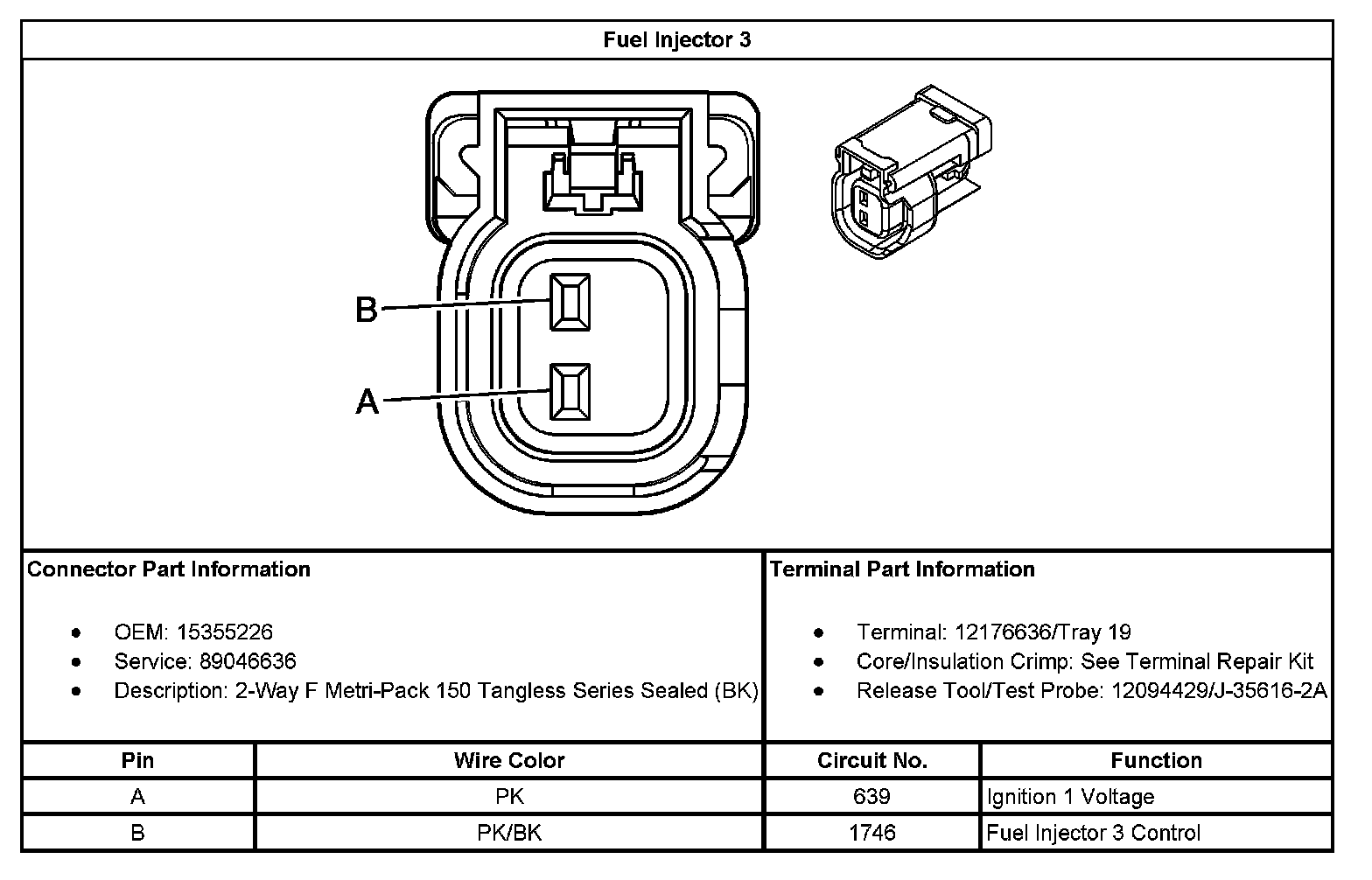 Fuel Injector 3

B

A

Connector Part Information

- OEM: 15355226
- Service: 89046636
- Description: 2-Way F Metri-Pack 150 Tangless Series Sealed (BK)

Terminal Part Information

- Terminal: 12176636/Tray 19
- Core/Insulation Crimp: See Terminal Repair Kit
- Release Tool/Test Probe: 12094429/J-35616-2A

| Pin | Wire Color | Circuit No. | Function |
|---|---|---|---|
| A | PK | 639 | Ignition 1 Voltage |
| B | PK/BK | 1746 | Fuel Injector 3 Control |